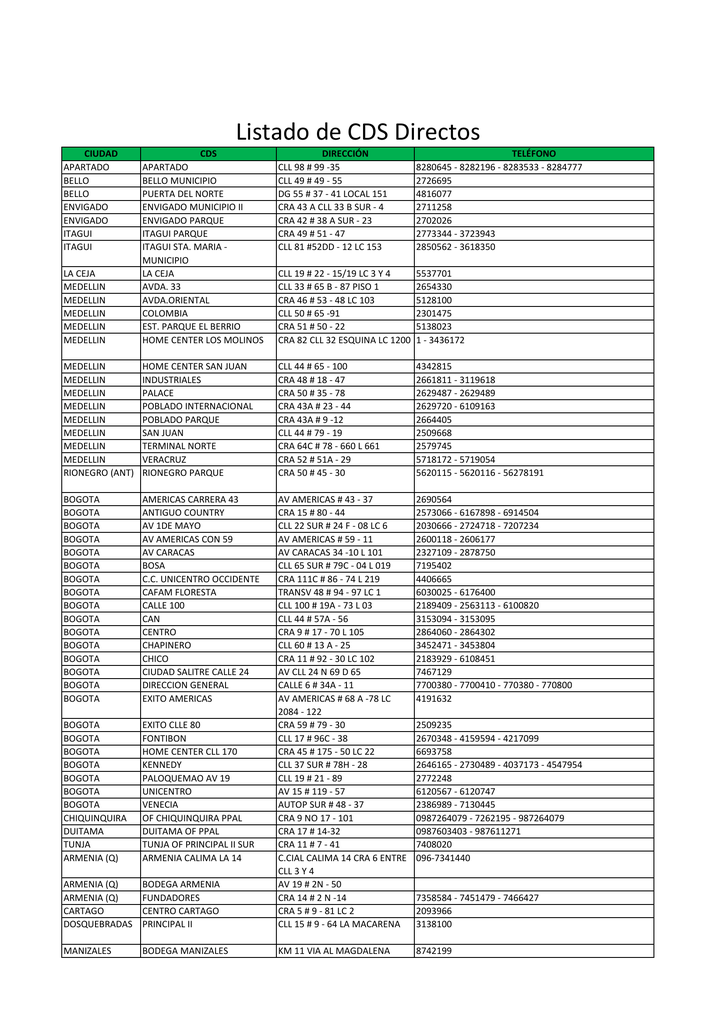 Listado de CDS Directos

| CIUDAD | CDS | DIRECCIÓN | TELÉFONO |
|---|---|---|---|
| APARTADO | APARTADO | CLL 98 # 99 -35 | 8280645 - 8282196 - 8283533 - 8284777 |
| BELLO | BELLO MUNICIPIO | CLL 49 # 49 - 55 | 2726695 |
| BELLO | PUERTA DEL NORTE | DG 55 # 37 - 41 LOCAL 151 | 4816077 |
| ENVIGADO | ENVIGADO MUNICIPIO II | CRA 43 A CLL 33 B SUR - 4 | 2711258 |
| ENVIGADO | ENVIGADO PARQUE | CRA 42 # 38 A SUR - 23 | 2702026 |
| ITAGUI | ITAGUI PARQUE | CRA 49 # 51 - 47 | 2773344 - 3723943 |
| ITAGUI | ITAGUI STA. MARIA - MUNICIPIO | CLL 81 #52DD - 12 LC 153 | 2850562 - 3618350 |
| LA CEJA | LA CEJA | CLL 19 # 22 - 15/19 LC 3 Y 4 | 5537701 |
| MEDELLIN | AVDA. 33 | CLL 33 # 65 B - 87 PISO 1 | 2654330 |
| MEDELLIN | AVDA.ORIENTAL | CRA 46 # 53 - 48 LC 103 | 5128100 |
| MEDELLIN | COLOMBIA | CLL 50 # 65 -91 | 2301475 |
| MEDELLIN | EST. PARQUE EL BERRIO | CRA 51 # 50 - 22 | 5138023 |
| MEDELLIN | HOME CENTER LOS MOLINOS | CRA 82 CLL 32 ESQUINA LC 1200 | 1 - 3436172 |
| MEDELLIN | HOME CENTER SAN JUAN | CLL 44 # 65 - 100 | 4342815 |
| MEDELLIN | INDUSTRIALES | CRA 48 # 18 - 47 | 2661811 - 3119618 |
| MEDELLIN | PALACE | CRA 50 # 35 - 78 | 2629487 - 2629489 |
| MEDELLIN | POBLADO INTERNACIONAL | CRA 43A # 23 - 44 | 2629720 - 6109163 |
| MEDELLIN | POBLADO PARQUE | CRA 43A # 9 -12 | 2664405 |
| MEDELLIN | SAN JUAN | CLL 44 # 79 - 19 | 2509668 |
| MEDELLIN | TERMINAL NORTE | CRA 64C # 78 - 660 L 661 | 2579745 |
| MEDELLIN | VERACRUZ | CRA 52 # 51A - 29 | 5718172 - 5719054 |
| RIONEGRO (ANT) | RIONEGRO PARQUE | CRA 50 # 45 - 30 | 5620115 - 5620116 - 56278191 |
| BOGOTA | AMERICAS CARRERA 43 | AV AMERICAS # 43 - 37 | 2690564 |
| BOGOTA | ANTIGUO COUNTRY | CRA 15 # 80 - 44 | 2573066 - 6167898 - 6914504 |
| BOGOTA | AV 1DE MAYO | CLL 22 SUR # 24 F - 08 LC 6 | 2030666 - 2724718 - 7207234 |
| BOGOTA | AV AMERICAS CON 59 | AV AMERICAS # 59 - 11 | 2600118 - 2606177 |
| BOGOTA | AV CARACAS | AV CARACAS 34 -10 L 101 | 2327109 - 2878750 |
| BOGOTA | BOSA | CLL 65 SUR # 79C - 04 L 019 | 7195402 |
| BOGOTA | C.C. UNICENTRO OCCIDENTE | CRA 111C # 86 - 74 L 219 | 4406665 |
| BOGOTA | CAFAM FLORESTA | TRANSV 48 # 94 - 97 LC 1 | 6030025 - 6176400 |
| BOGOTA | CALLE 100 | CLL 100 # 19A - 73 L 03 | 2189409 - 2563113 - 6100820 |
| BOGOTA | CAN | CLL 44 # 57A - 56 | 3153094 - 3153095 |
| BOGOTA | CENTRO | CRA 9 # 17 - 70 L 105 | 2864060 - 2864302 |
| BOGOTA | CHAPINERO | CLL 60 # 13 A - 25 | 3452471 - 3453804 |
| BOGOTA | CHICO | CRA 11 # 92 - 30 LC 102 | 2183929 - 6108451 |
| BOGOTA | CIUDAD SALITRE CALLE 24 | AV CLL 24 N 69 D 65 | 7467129 |
| BOGOTA | DIRECCION GENERAL | CALLE 6 # 34A - 11 | 7700380 - 7700410 - 770380 - 770800 |
| BOGOTA | EXITO AMERICAS | AV AMERICAS # 68 A -78 LC 2084 - 122 | 4191632 |
| BOGOTA | EXITO CLLE 80 | CRA 59 # 79 - 30 | 2509235 |
| BOGOTA | FONTIBON | CLL 17 # 96C - 38 | 2670348 - 4159594 - 4217099 |
| BOGOTA | HOME CENTER CLL 170 | CRA 45 # 175 - 50 LC 22 | 6693758 |
| BOGOTA | KENNEDY | CLL 37 SUR # 78H - 28 | 2646165 - 2730489 - 4037173 - 4547954 |
| BOGOTA | PALOQUEMAO AV 19 | CLL 19 # 21 - 89 | 2772248 |
| BOGOTA | UNICENTRO | AV 15 # 119 - 57 | 6120567 - 6120747 |
| BOGOTA | VENECIA | AUTOP SUR # 48 - 37 | 2386989 - 7130445 |
| CHIQUINQUIRA | OF CHIQUINQUIRA PPAL | CRA 9 NO 17 - 101 | 0987264079 - 7262195 - 987264079 |
| DUITAMA | DUITAMA OF PPAL | CRA 17 # 14-32 | 0987603403 - 987611271 |
| TUNJA | TUNJA OF PRINCIPAL II SUR | CRA 11 # 7 - 41 | 7408020 |
| ARMENIA (Q) | ARMENIA CALIMA LA 14 | C.CIAL CALIMA 14 CRA 6 ENTRE CLL 3 Y 4 | 096-7341440 |
| ARMENIA (Q) | BODEGA ARMENIA | AV 19 # 2N - 50 | |
| ARMENIA (Q) | FUNDADORES | CRA 14 # 2 N -14 | 7358584 - 7451479 - 7466427 |
| CARTAGO | CENTRO CARTAGO | CRA 5 # 9 - 81 LC 2 | 2093966 |
| DOSQUEBRADAS | PRINCIPAL II | CLL 15 # 9 - 64 LA MACARENA | 3138100 |
| MANIZALES | BODEGA MANIZALES | KM 11 VIA AL MAGDALENA | 8742199 |